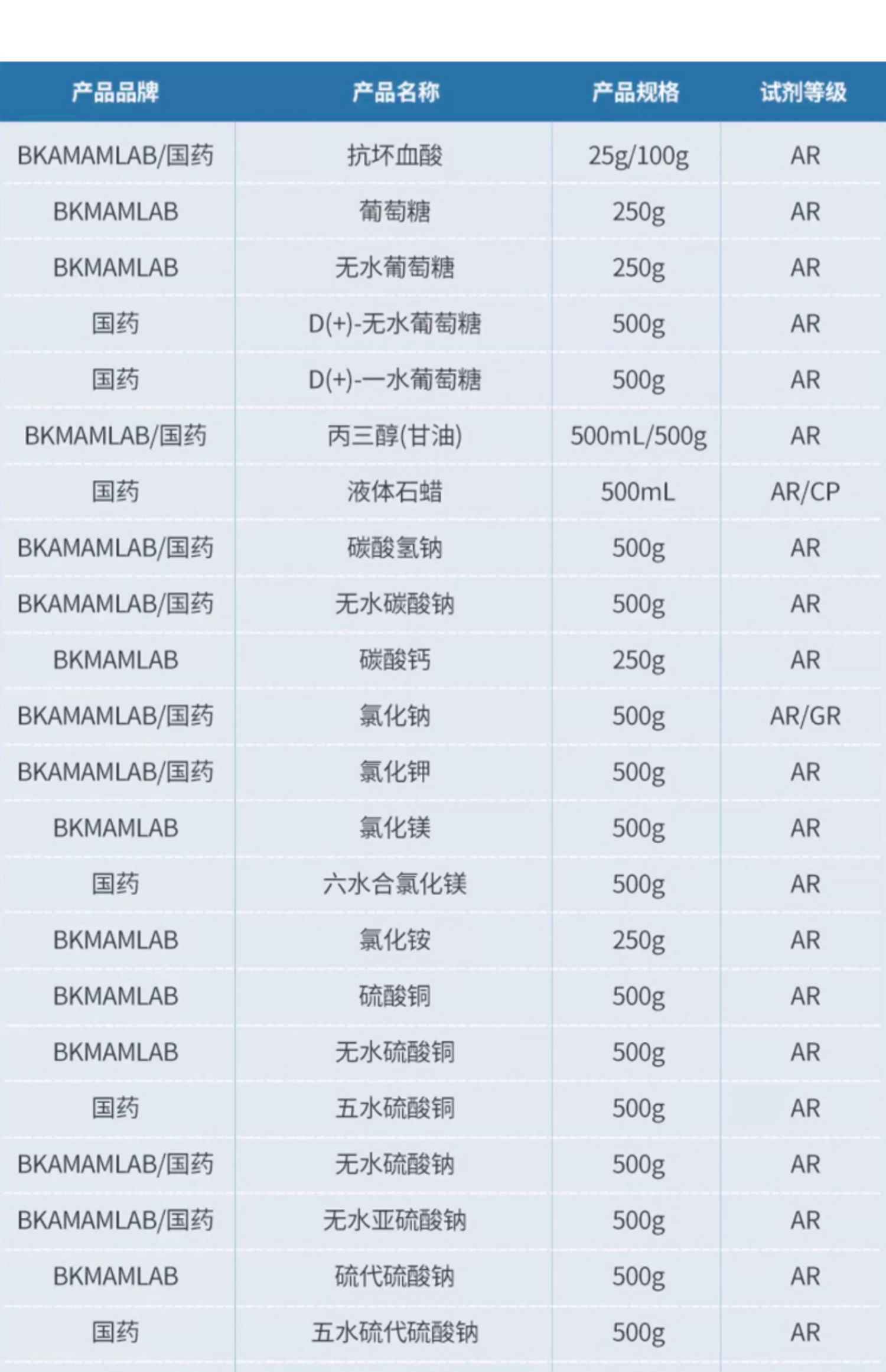 | 产品品牌 | 产品名称 | 产品规格 | 试剂等级 |
|---|---|---|---|
| BKAMAMLAB/国药 | 抗坏血酸 | 25g/100g | AR |
| BKMAMLAB | 葡萄糖 | 250g | AR |
| BKMAMLAB | 无水葡萄糖 | 250g | AR |
| 国药 | D(+)-无水葡萄糖 | 500g | AR |
| 国药 | D(+)-一水葡萄糖 | 500g | AR |
| BKMAMLAB/国药 | 丙三醇(甘油) | 500mL/500g | AR |
| 国药 | 液体石蜡 | 500mL | AR/CP |
| BKAMAMLAB/国药 | 碳酸氢钠 | 500g | AR |
| BKAMAMLAB/国药 | 无水碳酸钠 | 500g | AR |
| BKMAMLAB | 碳酸钙 | 250g | AR |
| BKAMAMLAB/国药 | 氯化钠 | 500g | AR/GR |
| BKAMAMLAB/国药 | 氯化钾 | 500g | AR |
| BKMAMLAB | 氯化镁 | 500g | AR |
| 国药 | 六水合氯化镁 | 500g | AR |
| BKMAMLAB | 氯化铵 | 250g | AR |
| BKMAMLAB | 硫酸铜 | 500g | AR |
| BKMAMLAB | 无水硫酸铜 | 500g | AR |
| 国药 | 五水硫酸铜 | 500g | AR |
| BKAMAMLAB/国药 | 无水硫酸钠 | 500g | AR |
| BKAMAMLAB/国药 | 无水亚硫酸钠 | 500g | AR |
| BKMAMLAB | 硫代硫酸钠 | 500g | AR |
| 国药 | 五水硫代硫酸钠 | 500g | AR |